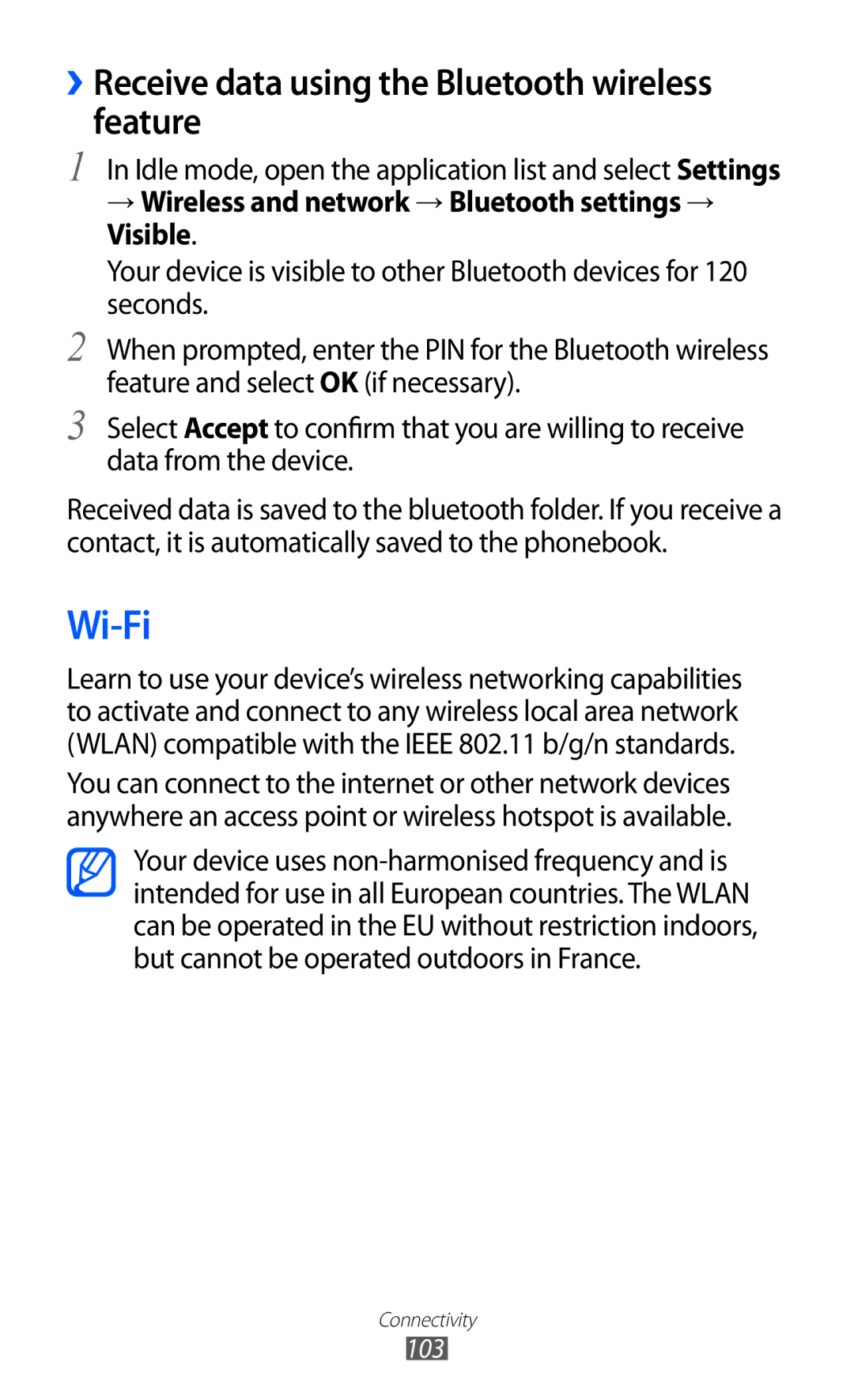 › Receive data using the Bluetooth wireless feature

1 In Idle mode, open the application list and select Settings → Wireless and network → Bluetooth settings → Visible.

Your device is visible to other Bluetooth devices for 120 seconds.

2 When prompted, enter the PIN for the Bluetooth wireless feature and select OK (if necessary).

3 Select Accept to confirm that you are willing to receive data from the device.

Received data is saved to the bluetooth folder. If you receive a contact, it is automatically saved to the phonebook.

Wi-Fi

Learn to use your device's wireless networking capabilities to activate and connect to any wireless local area network (WLAN) compatible with the IEEE 802.11 b/g/n standards.

You can connect to the internet or other network devices anywhere an access point or wireless hotspot is available.

Your device uses non-harmonised frequency and is intended for use in all European countries. The WLAN can be operated in the EU without restriction indoors, but cannot be operated outdoors in France.

Connectivity
103